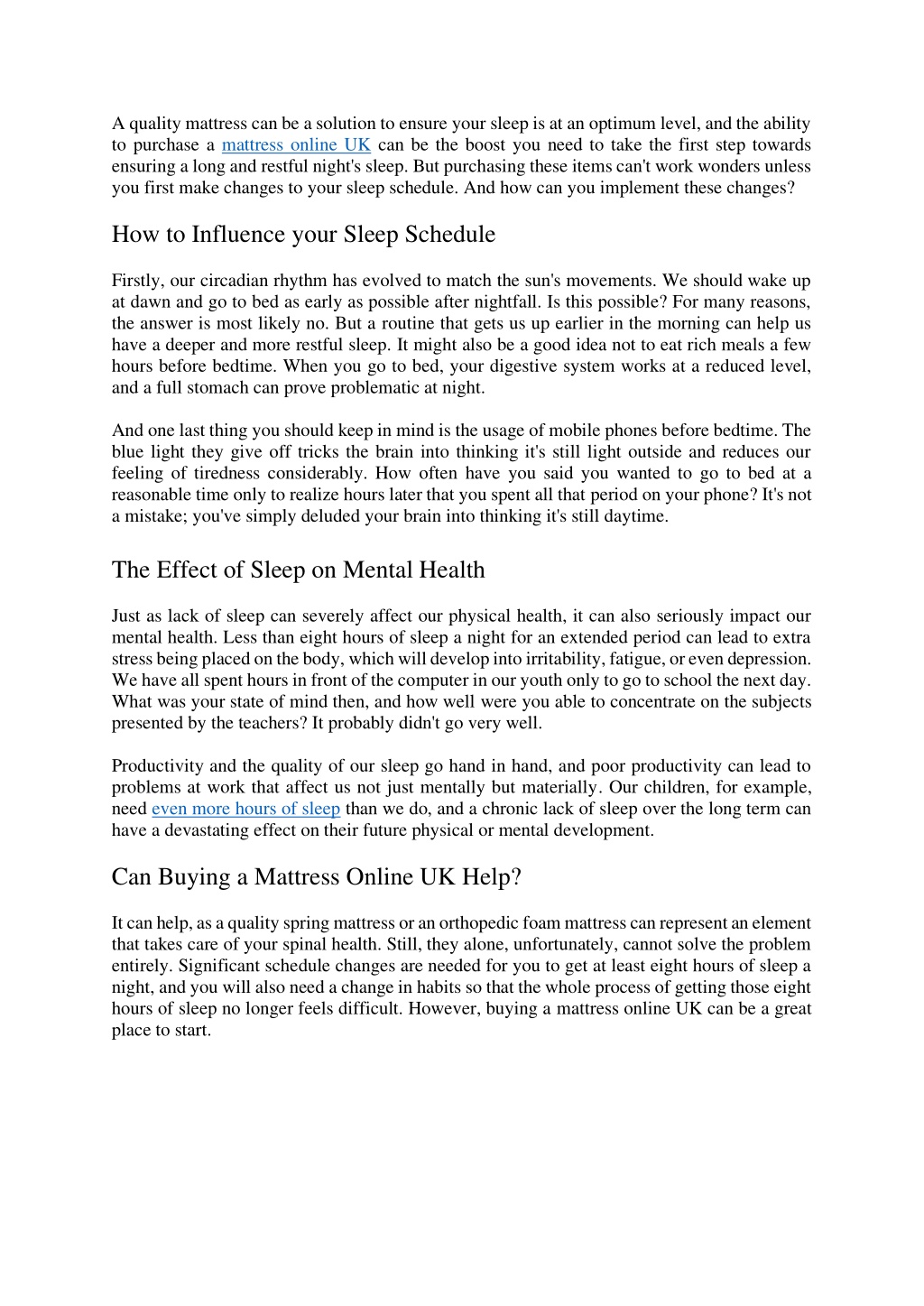 A quality mattress can be a solution to ensure your sleep is at an optimum level, and the ability to purchase a mattress online UK can be the boost you need to take the first step towards ensuring a long and restful night's sleep. But purchasing these items can't work wonders unless you first make changes to your sleep schedule. And how can you implement these changes?

How to Influence your Sleep Schedule

Firstly, our circadian rhythm has evolved to match the sun's movements. We should wake up at dawn and go to bed as early as possible after nightfall. Is this possible? For many reasons, the answer is most likely no. But a routine that gets us up earlier in the morning can help us have a deeper and more restful sleep. It might also be a good idea not to eat rich meals a few hours before bedtime. When you go to bed, your digestive system works at a reduced level, and a full stomach can prove problematic at night.

And one last thing you should keep in mind is the usage of mobile phones before bedtime. The blue light they give off tricks the brain into thinking it's still light outside and reduces our feeling of tiredness considerably. How often have you said you wanted to go to bed at a reasonable time only to realize hours later that you spent all that period on your phone? It's not a mistake; you've simply deluded your brain into thinking it's still daytime.

The Effect of Sleep on Mental Health

Just as lack of sleep can severely affect our physical health, it can also seriously impact our mental health. Less than eight hours of sleep a night for an extended period can lead to extra stress being placed on the body, which will develop into irritability, fatigue, or even depression. We have all spent hours in front of the computer in our youth only to go to school the next day. What was your state of mind then, and how well were you able to concentrate on the subjects presented by the teachers? It probably didn't go very well.

Productivity and the quality of our sleep go hand in hand, and poor productivity can lead to problems at work that affect us not just mentally but materially. Our children, for example, need even more hours of sleep than we do, and a chronic lack of sleep over the long term can have a devastating effect on their future physical or mental development.

Can Buying a Mattress Online UK Help?

It can help, as a quality spring mattress or an orthopedic foam mattress can represent an element that takes care of your spinal health. Still, they alone, unfortunately, cannot solve the problem entirely. Significant schedule changes are needed for you to get at least eight hours of sleep a night, and you will also need a change in habits so that the whole process of getting those eight hours of sleep no longer feels difficult. However, buying a mattress online UK can be a great place to start.